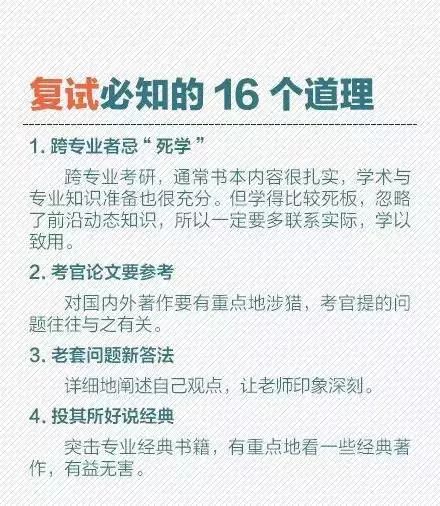 复试必知的 16 个道理

1. 跨专业者忌“死学”

跨专业考研，通常书本内容很扎实，学术与专业知识准备也很充分。但学得比较死板，忽略了前沿动态知识，所以一定要多联系实际，学以致用。

2. 考官论文要参考

对国内外著作要有重点地涉猎，考官提的问题往往与之有关。

3. 老套问题新答法

详细地阐述自己观点，让老师印象深刻。

4. 投其所好说经典

突击专业经典书籍，有重点地看一些经典著作，有益无害。